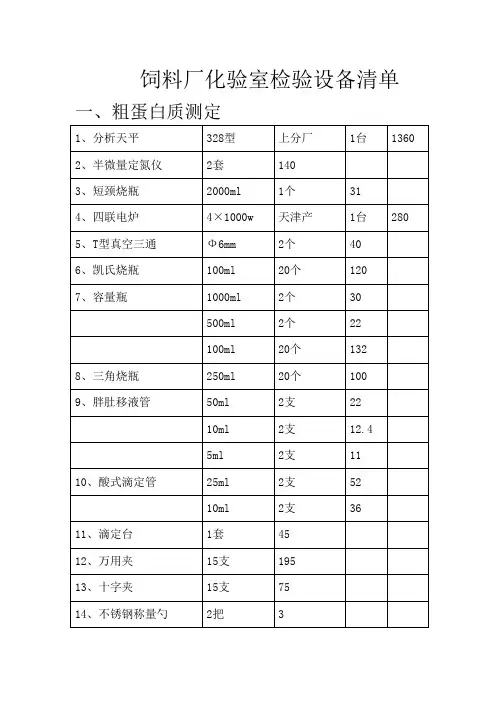 饲料厂化验室检验设备清单

一、粗蛋白质测定

| 1、分析天平 | 328型 | 上分厂 | 1台 | 1360 |
|---|---|---|---|---|
| 2、半微量定氮仪 | 2套 | 140 | | |
| 3、短颈烧瓶 | 2000ml | 1个 | 31 | |
| 4、四联电炉 | 4×1000w | 天津产 | 1台 | 280 |
| 5、T型真空三通 | Φ6mm | 2个 | 40 | |
| 6、凯氏烧瓶 | 100ml | 20个 | 120 | |
| 7、容量瓶 | 1000ml | 2个 | 30 | |
| | 500ml | 2个 | 22 | |
| | 100ml | 20个 | 132 | |
| 8、三角烧瓶 | 250ml | 20个 | 100 | |
| 9、胖肚移液管 | 50ml | 2支 | 22 | |
| | 10ml | 2支 | 12.4 | |
| | 5ml | 2支 | 11 | |
| 10、酸式滴定管 | 25ml | 2支 | 52 | |
| | 10ml | 2支 | 36 | |
| 11、滴定台 | 1套 | 45 | | |
| 12、万用夹 | 15支 | 195 | | |
| 13、十字夹 | 15支 | 75 | | |
| 14、不锈钢称量勺 | 2把 | 3 | | |